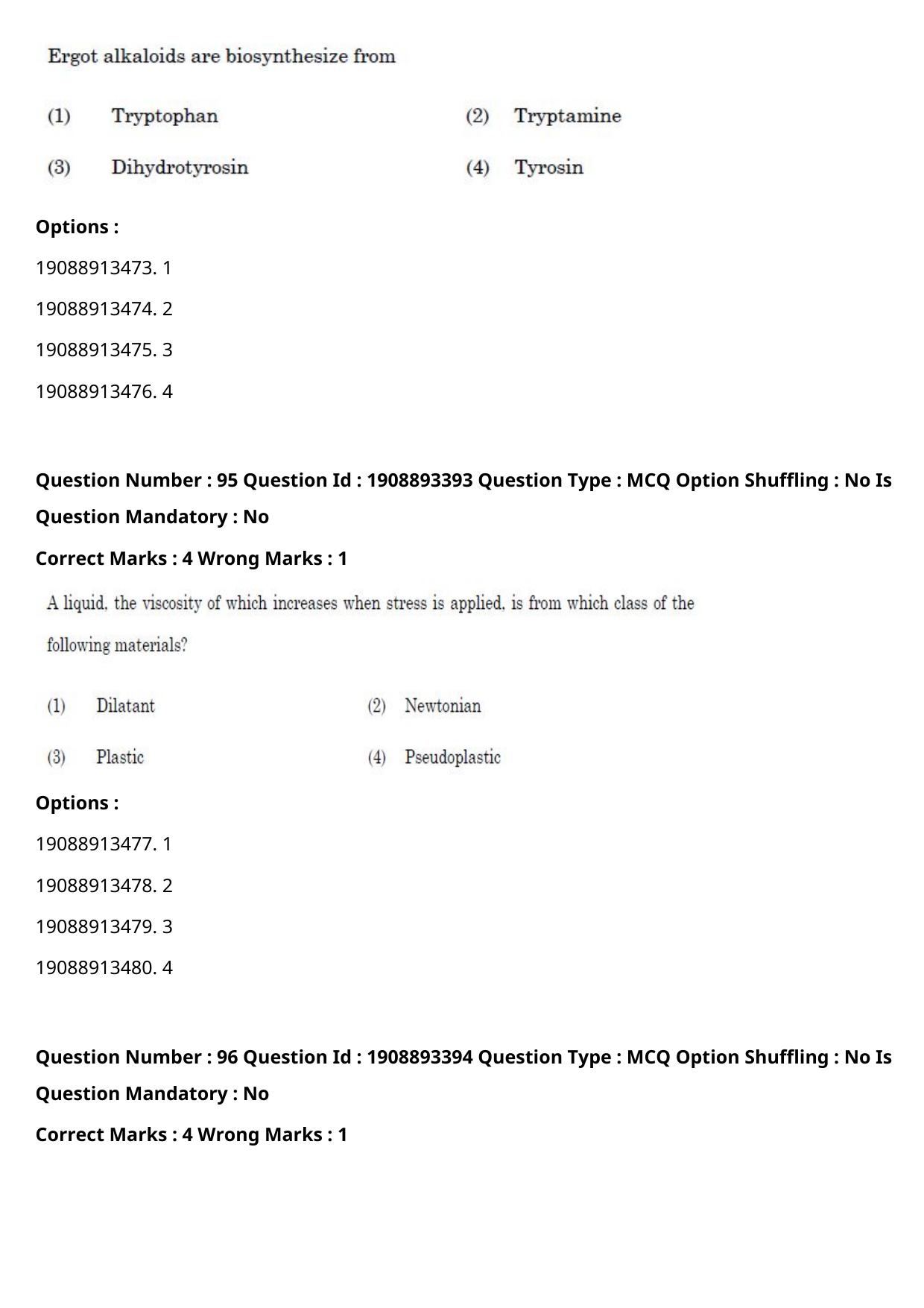 Ergot alkaloids are biosynthesize from

(1) Tryptophan (2) Tryptamine

(3) Dihydrotyrosin (4) Tyrosin

Options :

19088913473. 1

19088913474. 2

19088913475. 3

19088913476. 4

Question Number : 95 Question Id : 1908893393 Question Type : MCQ Option Shuffling : No Is Question Mandatory : No

Correct Marks : 4 Wrong Marks : 1

A liquid, the viscosity of which increases when stress is applied, is from which class of the following materials?

(1) Dilatant (2) Newtonian

(3) Plastic (4) Pseudoplastic

Options :

19088913477. 1

19088913478. 2

19088913479. 3

19088913480. 4

Question Number : 96 Question Id : 1908893394 Question Type : MCQ Option Shuffling : No Is Question Mandatory : No

Correct Marks : 4 Wrong Marks : 1